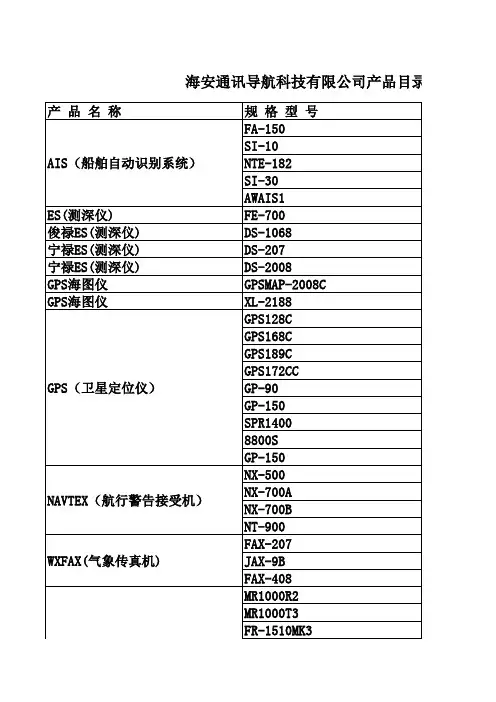 海安通讯导航科技有限公司产品目录

| 产 品 名 称 | 规 格 型 号 |
|---|---|
| AIS（船舶自动识别系统） | FA-150 |
| | SI-10 |
| | NTE-182 |
| | SI-30 |
| | AWAIS1 |
| ES(测深仪) | FE-700 |
| 俊禄ES(测深仪) | DS-1068 |
| 宁禄ES(测深仪) | DS-207 |
| 宁禄ES(测深仪) | DS-2008 |
| GPS海图仪 | GPSMAP-2008C |
| GPS海图仪 | XL-2188 |
| GPS（卫星定位仪） | GPS128C |
| | GPS168C |
| | GPS189C |
| | GPS172CC |
| | GP-90 |
| | GP-150 |
| | SPR1400 |
| | 8800S |
| | GP-150 |
| NAVTEX（航行警告接受机） | NX-500 |
| | NX-700A |
| | NX-700B |
| | NT-900 |
| WXFAX(气象传真机) | FAX-207 |
| | JAX-9B |
| | FAX-408 |
| | MR1000R2 |
| | MR1000T3 |
| | FR-1510MK3 |